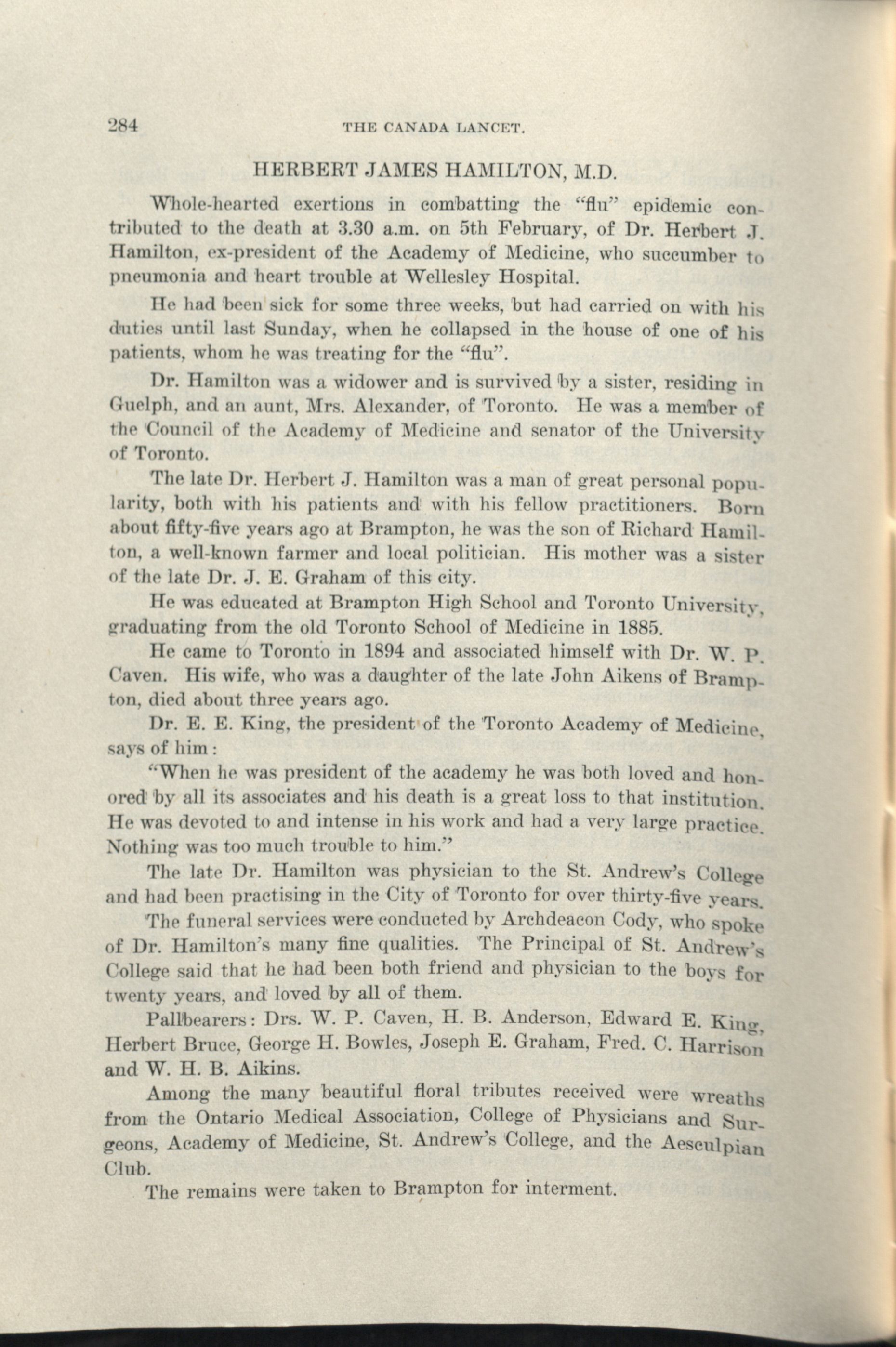 284 THE CANADA LANCET.

HERBERT JAMES HAMILTON, M.D.

Whole-hearted exertions in combatting the "flu" epidemic contributed to the death at 3.30 a.m. on 5th February, of Dr. Herbert J. Hamilton, ex-president of the Academy of Medicine, who succumber to pneumonia and heart trouble at Wellesley Hospital.

He had been sick for some three weeks, but had carried on with his duties until last Sunday, when he collapsed in the house of one of his patients, whom he was treating for the "flu".

Dr. Hamilton was a widower and is survived by a sister, residing in Guelph, and an aunt, Mrs. Alexander, of Toronto. He was a member of the Council of the Academy of Medicine and senator of the University of Toronto.

The late Dr. Herbert J. Hamilton was a man of great personal popularity, both with his patients and with his fellow practitioners. Born about fifty-five years ago at Brampton, he was the son of Richard Hamilton, a well-known farmer and local politician. His mother was a sister of the late Dr. J. E. Graham of this city.

He was educated at Brampton High School and Toronto University, graduating from the old Toronto School of Medicine in 1885.

He came to Toronto in 1894 and associated himself with Dr. W. P. Caven. His wife, who was a daughter of the late John Aikens of Brampton, died about three years ago.

Dr. E. E. King, the president of the Toronto Academy of Medicine, says of him:

"When he was president of the academy he was both loved and honored by all its associates and his death is a great loss to that institution. He was devoted to and intense in his work and had a very large practice. Nothing was too much trouble to him."

The late Dr. Hamilton was physician to the St. Andrew's College and had been practising in the City of Toronto for over thirty-five years.

The funeral services were conducted by Archdeacon Cody, who spoke of Dr. Hamilton's many fine qualities. The Principal of St. Andrew's College said that he had been both friend and physician to the boys for twenty years, and loved by all of them.

Pallbearers: Drs. W. P. Caven, H. B. Anderson, Edward E. King, Herbert Bruce, George H. Bowles, Joseph E. Graham, Fred. C. Harrison and W. H. B. Aikins.

Among the many beautiful floral tributes received were wreaths from the Ontario Medical Association, College of Physicians and Surgeons, Academy of Medicine, St. Andrew's College, and the Aesculpian Club.

The remains were taken to Brampton for interment.